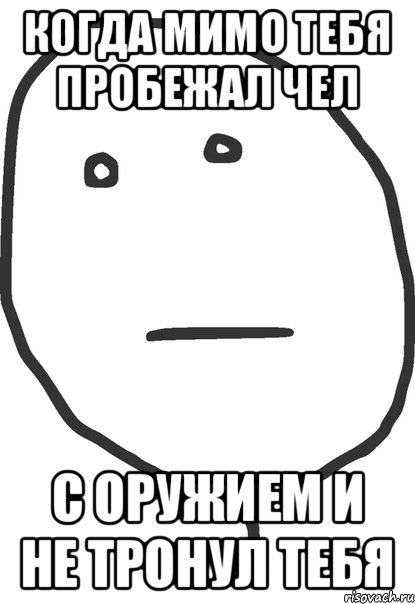 КОГДА МИМО ТЕБЯ ПРОБЕЖАЛ ЧЕЛ

С ОРУЖИЕМ И НЕ ТРОНУЛ ТЕБЯ

risovach.ru